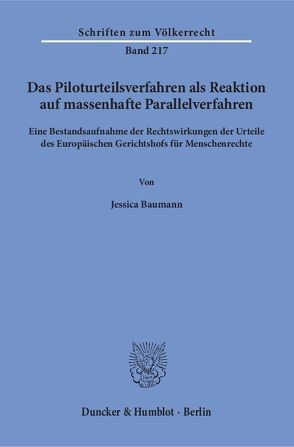 Schriften zum Völkerrecht
Band 217

Das Piloturteilsverfahren als Reaktion auf massenhafte Parallelverfahren

Eine Bestandsaufnahme der Rechtswirkungen der Urteile des Europäischen Gerichtshofs für Menschenrechte

Von

Jessica Baumann

Duncker & Humblot · Berlin